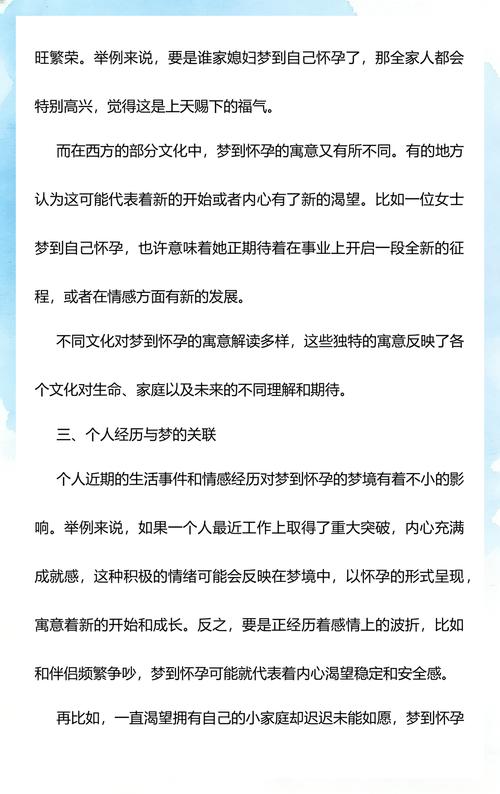 旺繁荣。举例来说，要是谁家媳妇梦到自己怀孕了，那全家人都会特别高兴，觉得这是上天赐下的福气。

而在西方的部分文化中，梦到怀孕的寓意又有所不同。有的地方认为这可能代表着新的开始或者内心有了新的渴望。比如一位女士梦到自己怀孕，也许意味着她正期待着在事业上开启一段全新的征程，或者在情感方面有新的发展。

不同文化对梦到怀孕的寓意解读多样，这些独特的寓意反映了各个文化对生命、家庭以及未来的不同理解和期待。

三、个人经历与梦的关联

个人近期的生活事件和情感经历对梦到怀孕的梦境有着不小的影响。举例来说，如果一个人最近工作上取得了重大突破，内心充满成就感，这种积极的情绪可能会反映在梦境中，以怀孕的形式呈现，寓意着新的开始和成长。反之，要是正经历着感情上的波折，比如和伴侣频繁争吵，梦到怀孕可能就代表着内心渴望稳定和安全感。

再比如，一直渴望拥有自己的小家庭却迟迟未能如愿，梦到怀孕